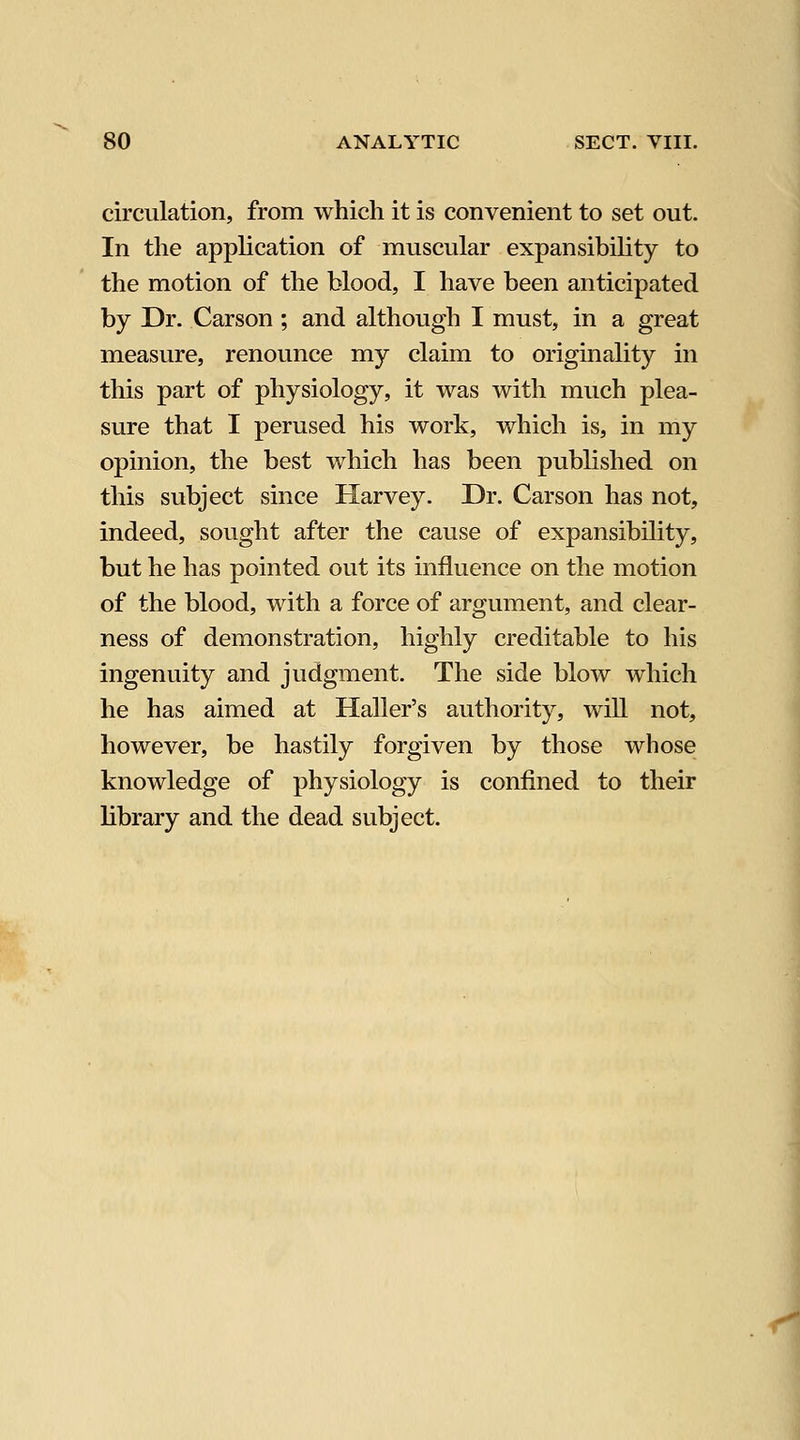 80 ANALYTIC SECT. VIII.

circulation, from which it is convenient to set out. In the application of muscular expansibility to the motion of the blood, I have been anticipated by Dr. Carson ; and although I must, in a great measure, renounce my claim to originality in this part of physiology, it was with much pleasure that I perused his work, which is, in my opinion, the best which has been published on this subject since Harvey. Dr. Carson has not, indeed, sought after the cause of expansibility, but he has pointed out its influence on the motion of the blood, with a force of argument, and clearness of demonstration, highly creditable to his ingenuity and judgment. The side blow which he has aimed at Haller's authority, will not, however, be hastily forgiven by those whose knowledge of physiology is confined to their library and the dead subject.